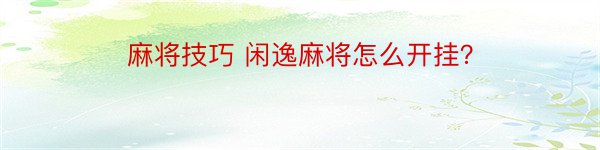 麻将技巧 闲逸麻将怎么开挂?